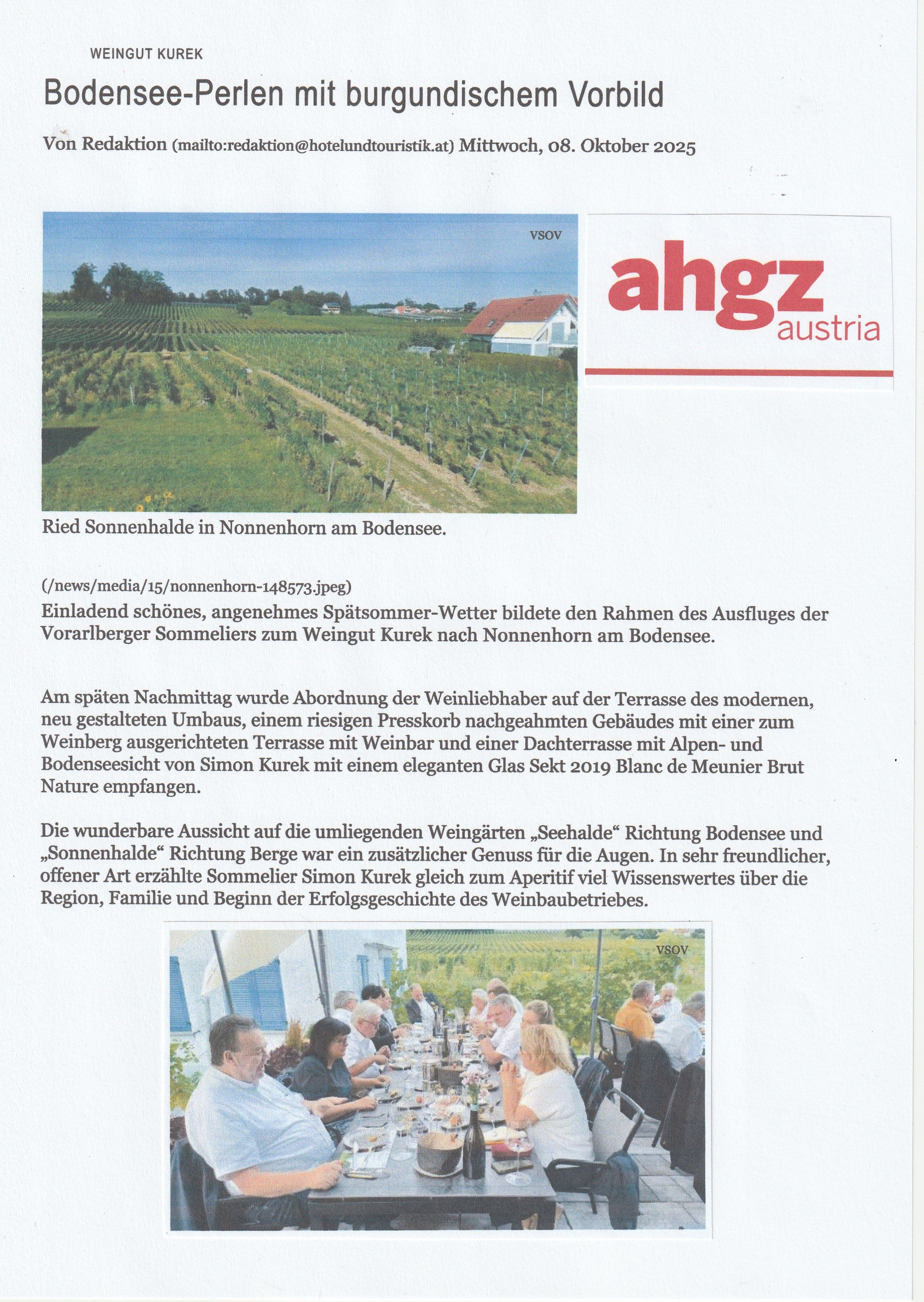 WEINGUT KUREK

Bodensee-Perlen mit burgundischem Vorbild

Von Redaktion (mailto:redaktion@hotelundtouristik.at) Mittwoch, 08. Oktober 2025

VSOV

ahgz austria

Ried Sonnenhalde in Nonnenhorn am Bodensee.

(/news/media/15/nonnenhorn-148573.jpeg)

Einladend schönes, angenehmes Spätsommer-Wetter bildete den Rahmen des Ausfluges der Vorarlberger Sommeliers zum Weingut Kurek nach Nonnenhorn am Bodensee.

Am späten Nachmittag wurde Abordnung der Weinliebhaber auf der Terrasse des modernen, neu gestalteten Umbaus, einem riesigen Presskorb nachgeahmten Gebäudes mit einer zum Weinberg ausgerichteten Terrasse mit Weinbar und einer Dachterrasse mit Alpen- und Bodenseesicht von Simon Kurek mit einem eleganten Glas Sekt 2019 Blanc de Meunier Brut Nature empfangen.

Die wunderbare Aussicht auf die umliegenden Weingärten „Seehalde“ Richtung Bodensee und „Sonnenhalde“ Richtung Berge war ein zusätzlicher Genuss für die Augen. In sehr freundlicher, offener Art erzählte Sommelier Simon Kurek gleich zum Aperitif viel Wissenswertes über die Region, Familie und Beginn der Erfolgsgeschichte des Weinbaubetriebes.

VSOV